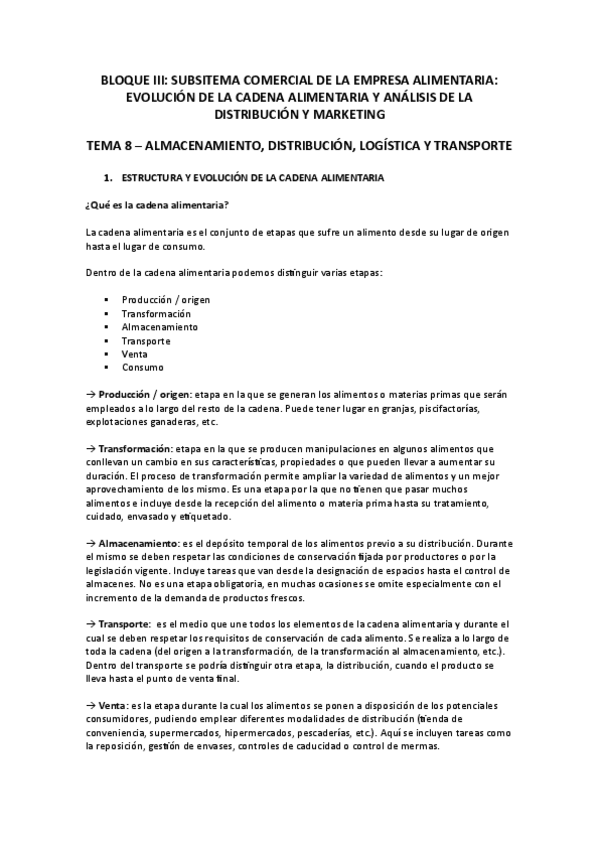 BLOQUE III: SUBSITEMA COMERCIAL DE LA EMPRESA ALIMENTARIA: EVOLUCIÓN DE LA CADENA ALIMENTARIA Y ANÁLISIS DE LA DISTRIBUCIÓN Y MARKETING

TEMA 8 – ALMACENAMIENTO, DISTRIBUCIÓN, LOGÍSTICA Y TRANSPORTE

1. ESTRUCTURA Y EVOLUCIÓN DE LA CADENA ALIMENTARIA

¿Qué es la cadena alimentaria?

La cadena alimentaria es el conjunto de etapas que sufre un alimento desde su lugar de origen hasta el lugar de consumo.

Dentro de la cadena alimentaria podemos distinguir varias etapas:

▪ Producción / origen
▪ Transformación
▪ Almacenamiento
▪ Transporte
▪ Venta
▪ Consumo

→ Producción / origen: etapa en la que se generan los alimentos o materias primas que serán empleados a lo largo del resto de la cadena. Puede tener lugar en granjas, piscifactorías, explotaciones ganaderas, etc.

→ Transformación: etapa en la que se producen manipulaciones en algunos alimentos que conllevan un cambio en sus características, propiedades o que pueden llevar a aumentar su duración. El proceso de transformación permite ampliar la variedad de alimentos y un mejor aprovechamiento de los mismo. Es una etapa por la que no tienen que pasar muchos alimentos e incluye desde la recepción del alimento o materia prima hasta su tratamiento, cuidado, envasado y etiquetado.

→ Almacenamiento: es el depósito temporal de los alimentos previo a su distribución. Durante el mismo se deben respetar las condiciones de conservación fijada por productores o por la legislación vigente. Incluye tareas que van desde la designación de espacios hasta el control de almacenes. No es una etapa obligatoria, en muchas ocasiones se omite especialmente con el incremento de la demanda de productos frescos.

→ Transporte: es el medio que une todos los elementos de la cadena alimentaria y durante el cual se deben respetar los requisitos de conservación de cada alimento. Se realiza a lo largo de toda la cadena (del origen a la transformación, de la transformación al almacenamiento, etc.). Dentro del transporte se podría distinguir otra etapa, la distribución, cuando el producto se lleva hasta el punto de venta final.

→ Venta: es la etapa durante la cual los alimentos se ponen a disposición de los potenciales consumidores, pudiendo emplear diferentes modalidades de distribución (tienda de conveniencia, supermercados, hipermercados, pescaderías, etc.). Aquí se incluyen tareas como la reposición, gestión de envases, controles de caducidad o control de mermas.